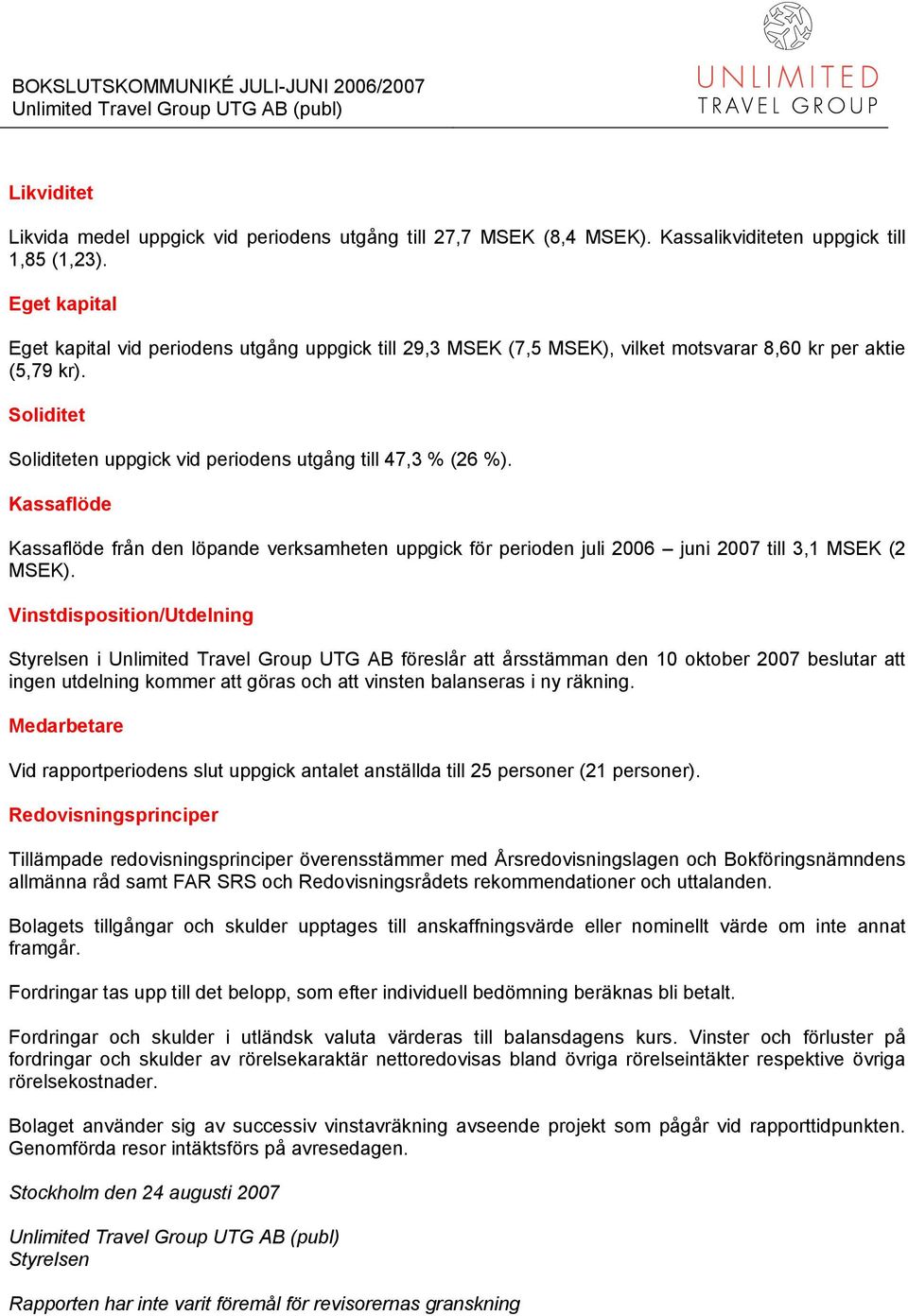 BOKSLUTSKOMMUNIKÉ JULI-JUNI 2006/2007
Unlimited Travel Group UTG AB (publ)

UNLIMITED
TRAVEL GROUP

Likviditet

Likvida medel uppgick vid periodens utgång till 27,7 MSEK (8,4 MSEK). Kassalikviditeten uppgick till 1,85 (1,23).

Eget kapital

Eget kapital vid periodens utgång uppgick till 29,3 MSEK (7,5 MSEK), vilket motsvarar 8,60 kr per aktie (5,79 kr).

Soliditet

Soliditeten uppgick vid periodens utgång till 47,3 % (26 %).

Kassaflöde

Kassaflöde från den löpande verksamheten uppgick för perioden juli 2006 – juni 2007 till 3,1 MSEK (2 MSEK).

Vinstdisposition/Utdelning

Styrelsen i Unlimited Travel Group UTG AB föreslår att årsstämman den 10 oktober 2007 beslutar att ingen utdelning kommer att göras och att vinsten balanseras i ny räkning.

Medarbetare

Vid rapportperiodens slut uppgick antalet anställda till 25 personer (21 personer).

Redovisningsprinciper

Tillämpade redovisningsprinciper överensstämmer med Årsredovisningslagen och Bokföringsnämndens allmänna råd samt FAR SRS och Redovisningsrådets rekommendationer och uttalanden.

Bolagets tillgångar och skulder upptages till anskaffningsvärde eller nominellt värde om inte annat framgår.

Fordringar tas upp till det belopp, som efter individuell bedömning beräknas bli betalt.

Fordringar och skulder i utländsk valuta värderas till balansdagens kurs. Vinster och förluster på fordringar och skulder av rörelsekaraktär nettoredovisas bland övriga rörelseintäkter respektive övriga rörelsekostnader.

Bolaget använder sig av successiv vinstavräkning avseende projekt som pågår vid rapporttidpunkten. Genomförda resor intäktsförs på avresedagen.

Stockholm den 24 augusti 2007

Unlimited Travel Group UTG AB (publ)
Styrelsen

Rapporten har inte varit föremål för revisorernas granskning